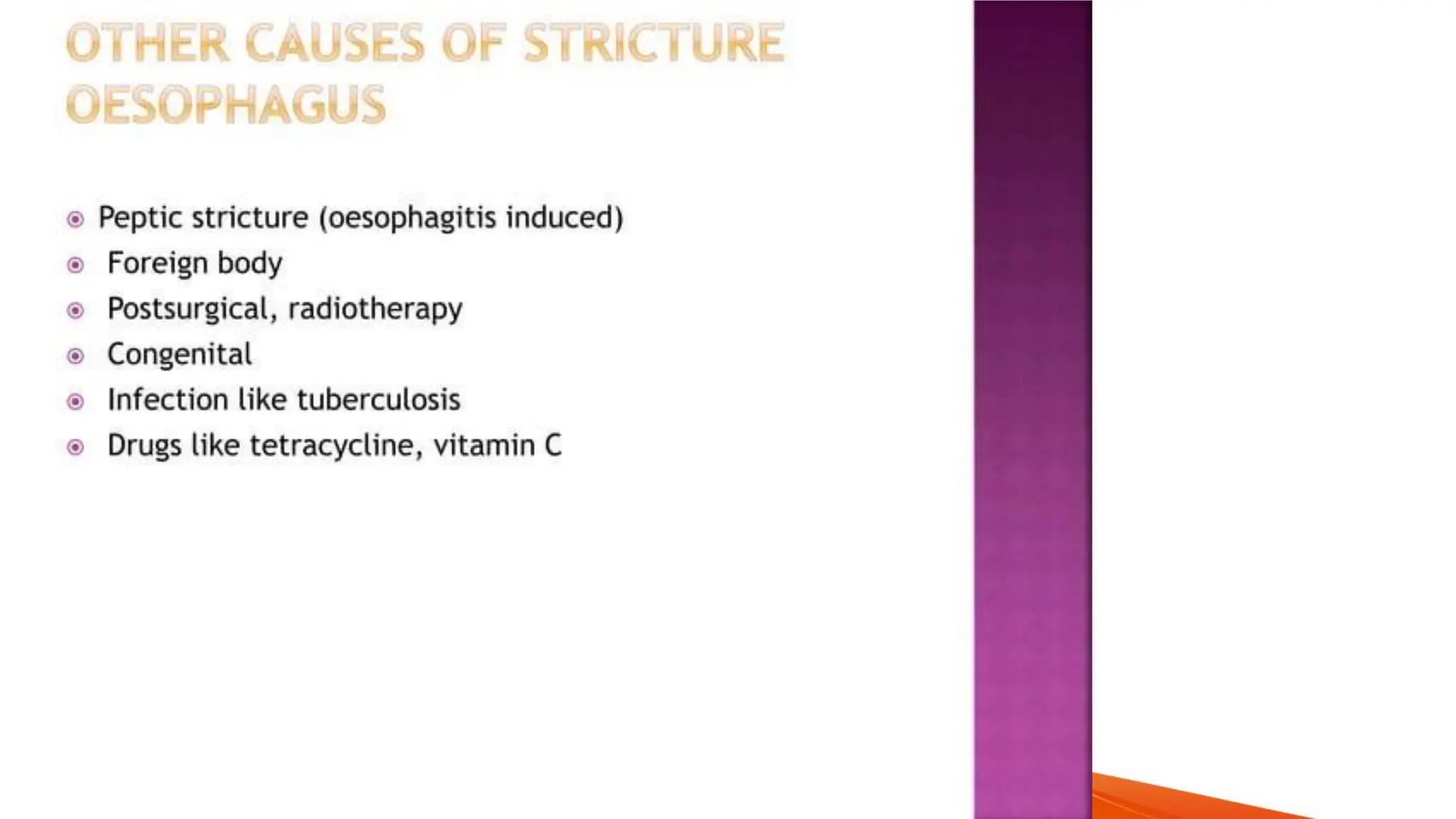 OTHER CAUSES OF STRICTURE OESOPHAGUS

• Peptic stricture (oesophagitis induced)
• Foreign body
• Postsurgical, radiotherapy
• Congenital
• Infection like tuberculosis
• Drugs like tetracycline, vitamin C